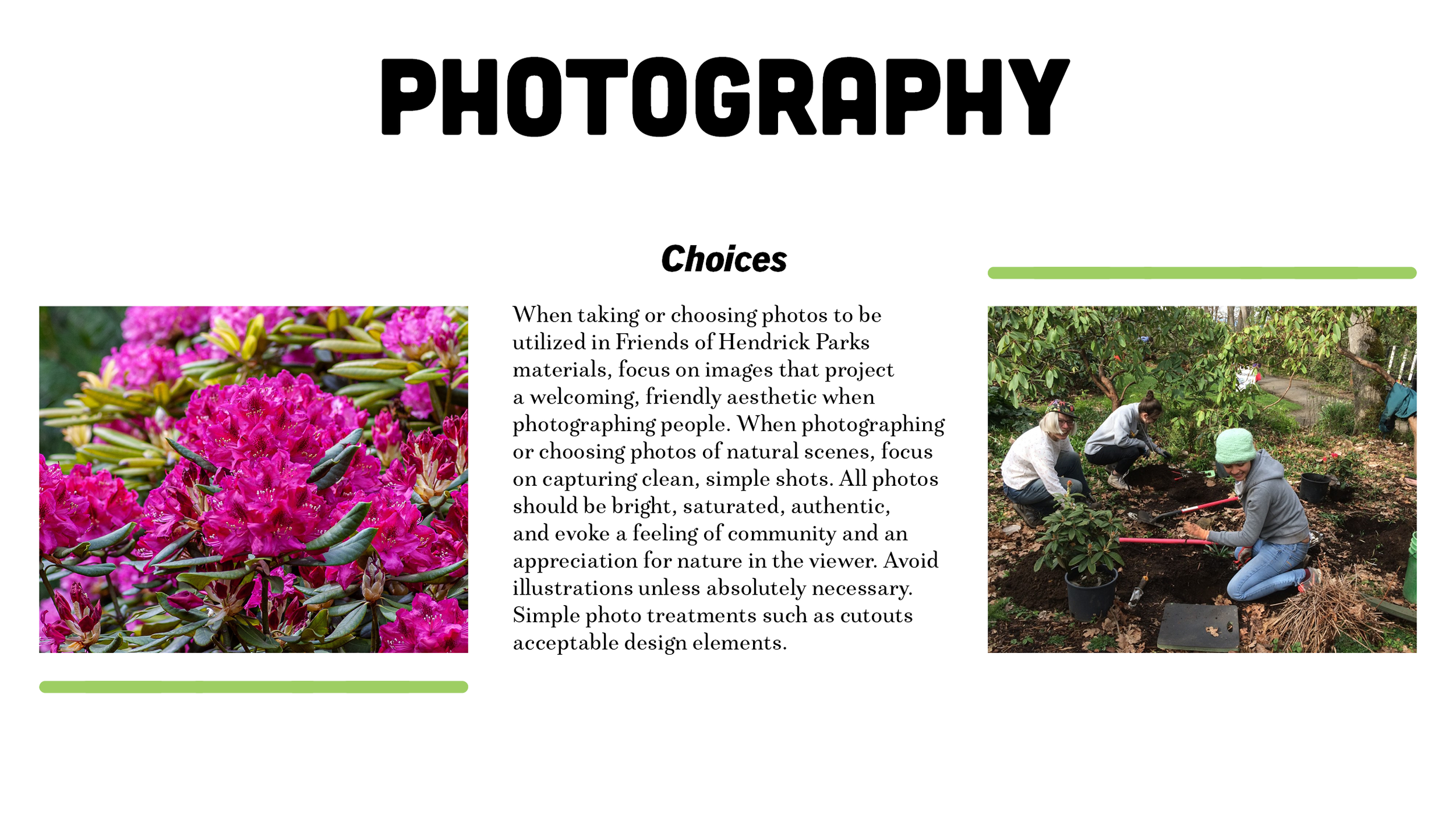 PHOTOGRAPHY

Choices

When taking or choosing photos to be utilized in Friends of Hendrick Parks materials, focus on images that project a welcoming, friendly aesthetic when photographing people. When photographing or choosing photos of natural scenes, focus on capturing clean, simple shots. All photos should be bright, saturated, authentic, and evoke a feeling of community and an appreciation for nature in the viewer. Avoid illustrations unless absolutely necessary. Simple photo treatments such as cutouts acceptable design elements.